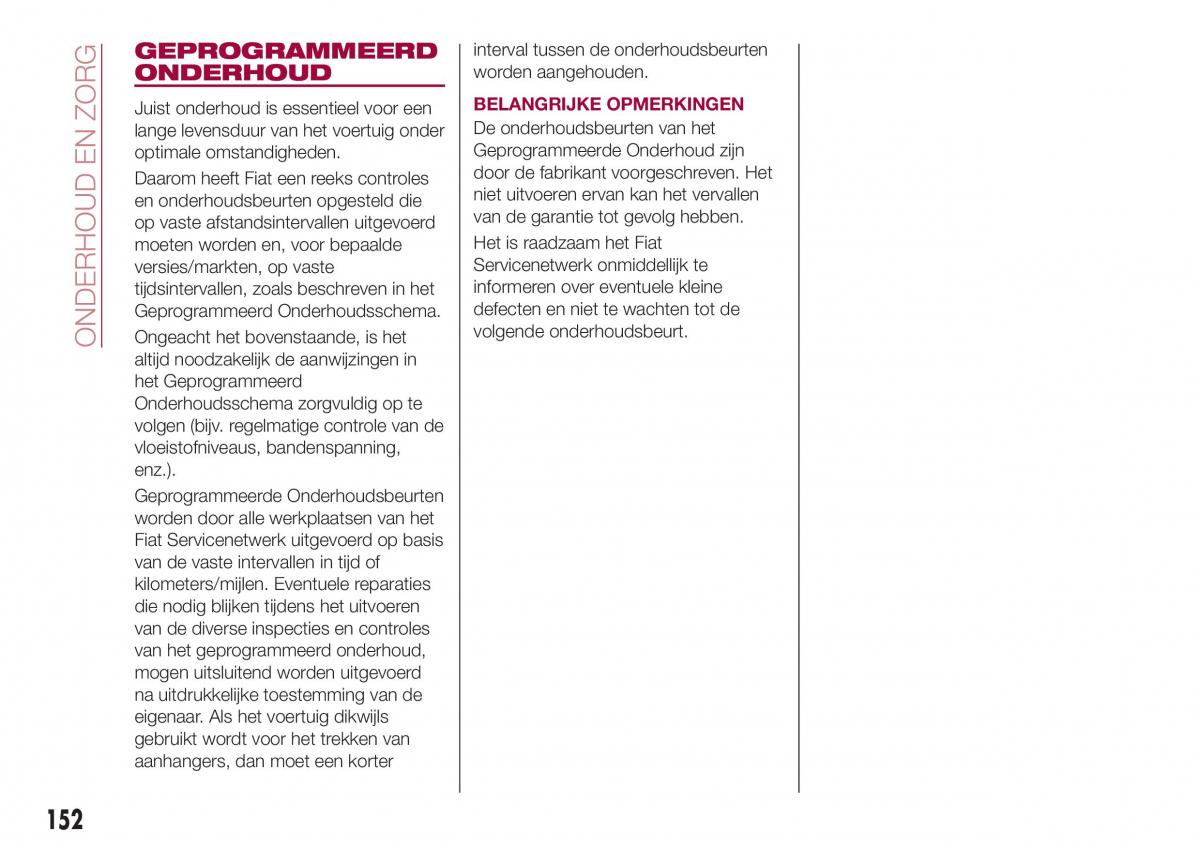 ONDERHOUD EN ZORG

GEPROGRAMMEERD ONDERHOUD

Juist onderhoud is essentieel voor een lange levensduur van het voertuig onder optimale omstandigheden.

Daarom heeft Fiat een reeks controles en onderhoudsbeurten opgesteld die op vaste afstandsintervallen uitgevoerd moeten worden en, voor bepaalde versies/markten, op vaste tijdsintervallen, zoals beschreven in het Geprogrammeerd Onderhoudsschema.

Ongeacht het bovenstaande, is het altijd noodzakelijk de aanwijzingen in het Geprogrammeerd Onderhoudsschema zorgvuldig op te volgen (bijv. regelmatige controle van de vloeistofniveaus, bandenspanning, enz.).

Geprogrammeerde Onderhoudsbeurten worden door alle werkplaatsen van het Fiat Servicenetwerk uitgevoerd op basis van de vaste intervallen in tijd of kilometers/mijlen. Eventuele reparaties die nodig blijken tijdens het uitvoeren van de diverse inspecties en controles van het geprogrammeerd onderhoud, mogen uitsluitend worden uitgevoerd na uitdrukkelijke toestemming van de eigenaar. Als het voertuig dikwijls gebruikt wordt voor het trekken van aanhangers, dan moet een korter interval tussen de onderhoudsbeurten worden aangehouden.

BELANGRIJKE OPMERKINGEN

De onderhoudsbeurten van het Geprogrammeerde Onderhoud zijn door de fabrikant voorgeschreven. Het niet uitvoeren ervan kan het vervallen van de garantie tot gevolg hebben.

Het is raadzaam het Fiat Servicenetwerk onmiddellijk te informeren over eventuele kleine defecten en niet te wachten tot de volgende onderhoudsbeurt.

152